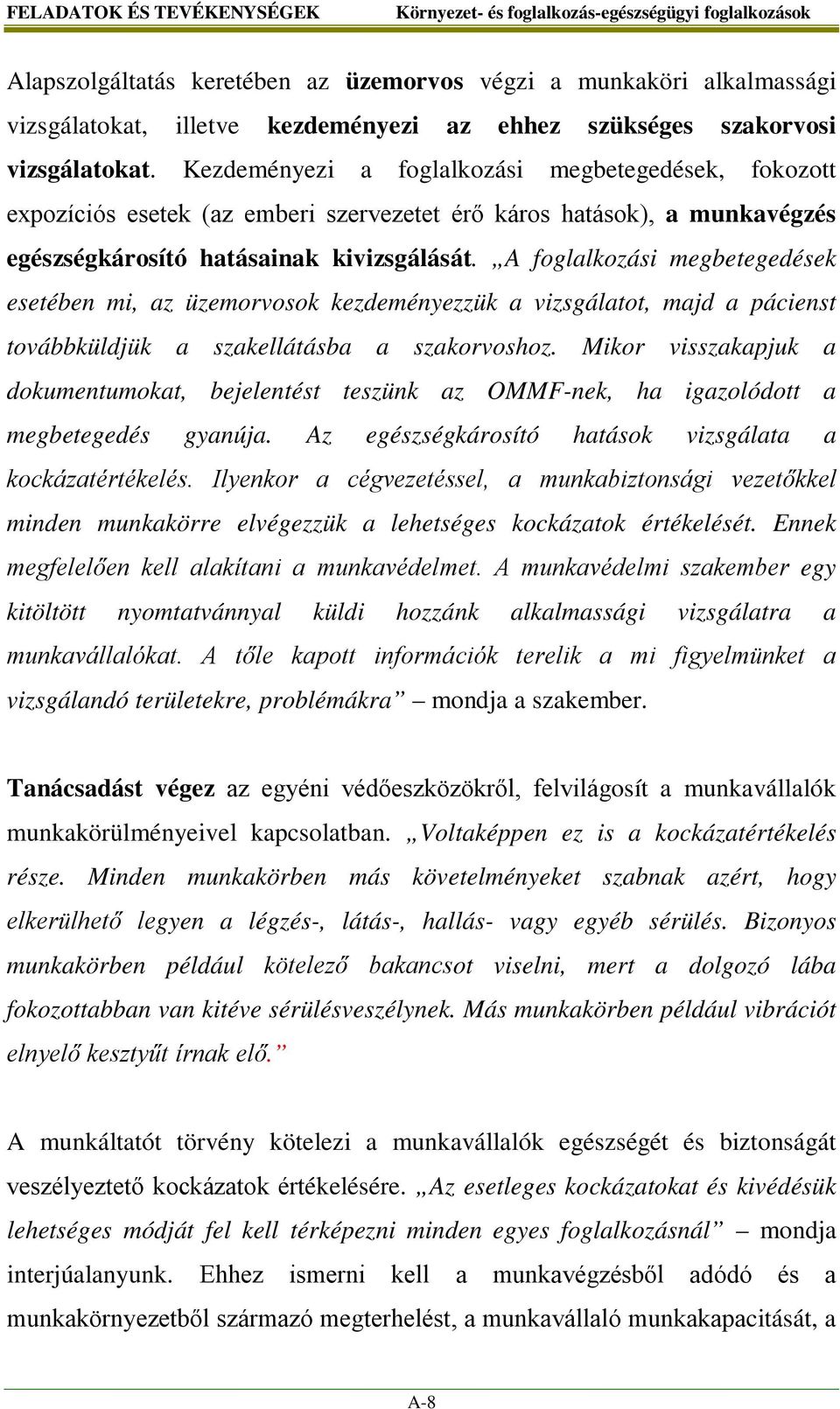 FELADATOK ÉS TEVÉKENYSÉGEK Környezet- és foglalkozás-egészségügyi foglalkozások

Alapszolgáltatás keretében az üzemorvos végzi a munkaköri alkalmassági vizsgálatokat, illetve kezdeményezi az ehhez szükséges szakorvosi vizsgálatokat. Kezdeményezi a foglalkozási megbetegedések, fokozott expozíciós esetek (az emberi szervezetet érő káros hatások), a munkavégzés egészségkárosító hatásainak kivizsgálását. „A foglalkozási megbetegedések esetében mi, az üzemorvosok kezdeményezzük a vizsgálatot, majd a pácienst továbbküldjük a szakellátásba a szakorvoshoz. Mikor visszakapjuk a dokumentumokat, bejelentést teszünk az OMMF-nek, ha igazolódott a megbetegedés gyanúja. Az egészségkárosító hatások vizsgálata a kockázatértékelés. Ilyenkor a cégvezetéssel, a munkabiztonsági vezetőkkel minden munkakörre elvégezzük a lehetséges kockázatok értékelését. Ennek megfelelően kell alakítani a munkavédelmet. A munkavédelmi szakember egy kitöltött nyomtatvánnyal küldi hozzánk alkalmassági vizsgálatra a munkavállalókat. A tőle kapott információk terelik a mi figyelmünket a vizsgálandó területekre, problémákra” – mondja a szakember.

Tanácsadást végez az egyéni védőeszközökről, felvilágosít a munkavállalók munkakörülményeivel kapcsolatban. „Voltaképpen ez is a kockázatértékelés része. Minden munkakörben más követelményeket szabnak azért, hogy elkerülhető legyen a légzés-, látás-, hallás- vagy egyéb sérülés. Bizonyos munkakörben például kötelező bakancsot viselni, mert a dolgozó lába fokozottabban van kitéve sérülésveszélynek. Más munkakörben például vibrációt elnyelő kesztyűt írnak elő.”

A munkáltatót törvény kötelezi a munkavállalók egészségét és biztonságát veszélyeztető kockázatok értékelésére. „Az esetleges kockázatokat és kivédésük lehetséges módját fel kell térképezni minden egyes foglalkozásnál” – mondja interjúalanyunk. Ehhez ismerni kell a munkavégzésből adódó és a munkakörnyezetből származó megterhelést, a munkavállaló munkakapacitását, a

A-8